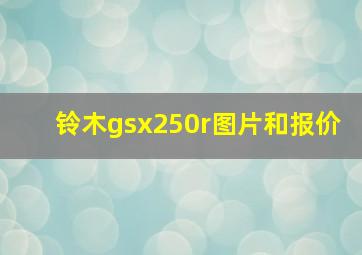 铃木gsx250r图片和报价